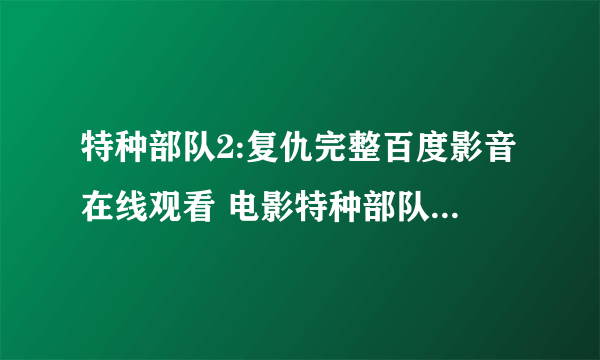 特种部队2:复仇完整百度影音在线观看 电影特种部队...